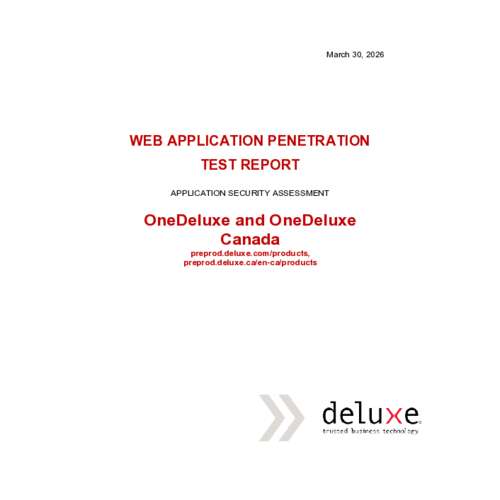 March 30, 2026

WEB APPLICATION PENETRATION TEST REPORT

APPLICATION SECURITY ASSESSMENT

OneDeluxe and OneDeluxe Canada

preprod.deluxe.com/products, preprod.deluxe.ca/en-ca/products

deluxe

trusted business technology